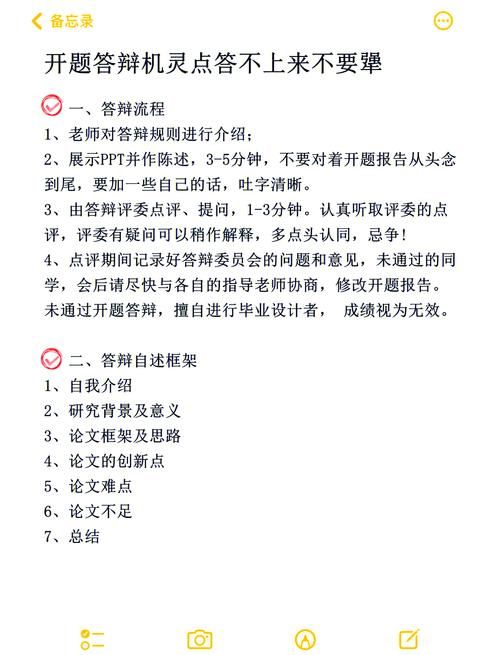 备忘录

开题答辩机灵点答不上来不要犟

一、答辩流程
1、老师对答辩规则进行介绍；
2、展示PPT并作陈述，3-5分钟，不要对着开题报告从头念到尾，要加一些自己的话，吐字清晰。
3、由答辩评委点评、提问，1-3分钟。认真听取评委的点评，评委有疑问可以稍作解释，多点头认同，忌争！
4、点评期间记录好答辩委员会的问题和意见，未通过的同学，会后请尽快与各自的指导老师协商，修改开题报告。未通过开题答辩，擅自进行毕业设计者， 成绩视为无效。

二、答辩自述框架
1、自我介绍
2、研究背景及意义
3、论文框架及思路
4、论文的创新点
5、论文难点
6、论文不足
7、总结